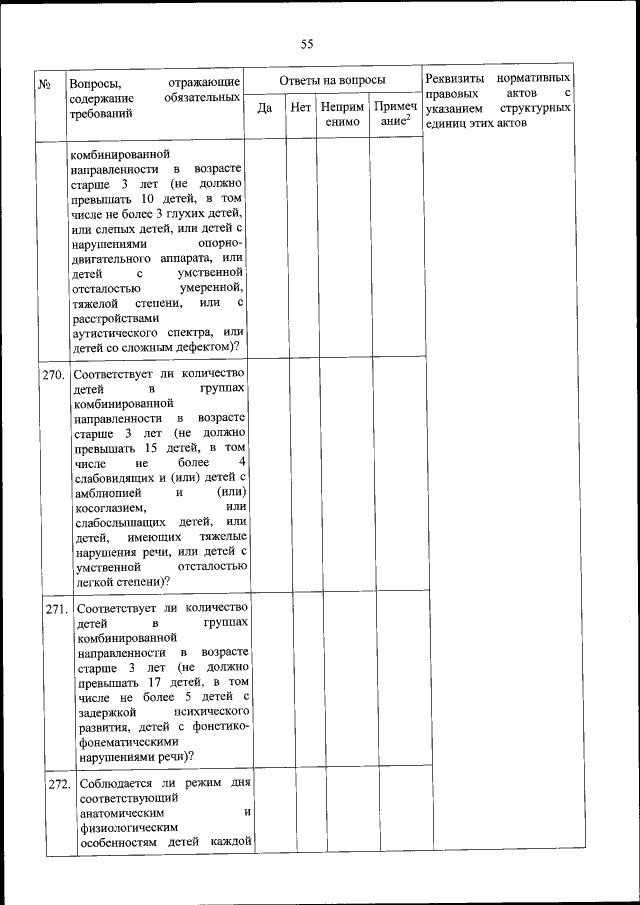 55

| № | Вопросы, отражающие содержание обязательных требований | Ответы на вопросы | | | | Реквизиты нормативных правовых актов с указанием структурных единиц этих актов |
|---|---|---|---|---|---|---|
| | | Да | Нет | Неприменимо | Примечание$^2$ | |
| | комбинированной направленности в возрасте старше 3 лет (не должно превышать 10 детей, в том числе не более 3 глухих детей, или слепых детей, или детей с нарушениями опорно-двигательного аппарата, или детей с умственной отсталостью умеренной, тяжелой степени, или с расстройствами аутистического спектра, или детей со сложным дефектом)? | | | | | |
| 270. | Соответствует ли количество детей в группах комбинированной направленности в возрасте старше 3 лет (не должно превышать 15 детей, в том числе не более 4 слабовидящих и (или) детей с амблиопией и (или) косоглазием, или слабослышащих детей, или детей, имеющих тяжелые нарушения речи, или детей с умственной отсталостью легкой степени)? | | | | | |
| 271. | Соответствует ли количество детей в группах комбинированной направленности в возрасте старше 3 лет (не должно превышать 17 детей, в том числе не более 5 детей с задержкой психического развития, детей с фонетико-фонематическими нарушениями речи)? | | | | | |
| 272. | Соблюдается ли режим дня соответствующий анатомическим и физиологическим особенностям детей каждой | | | | | |